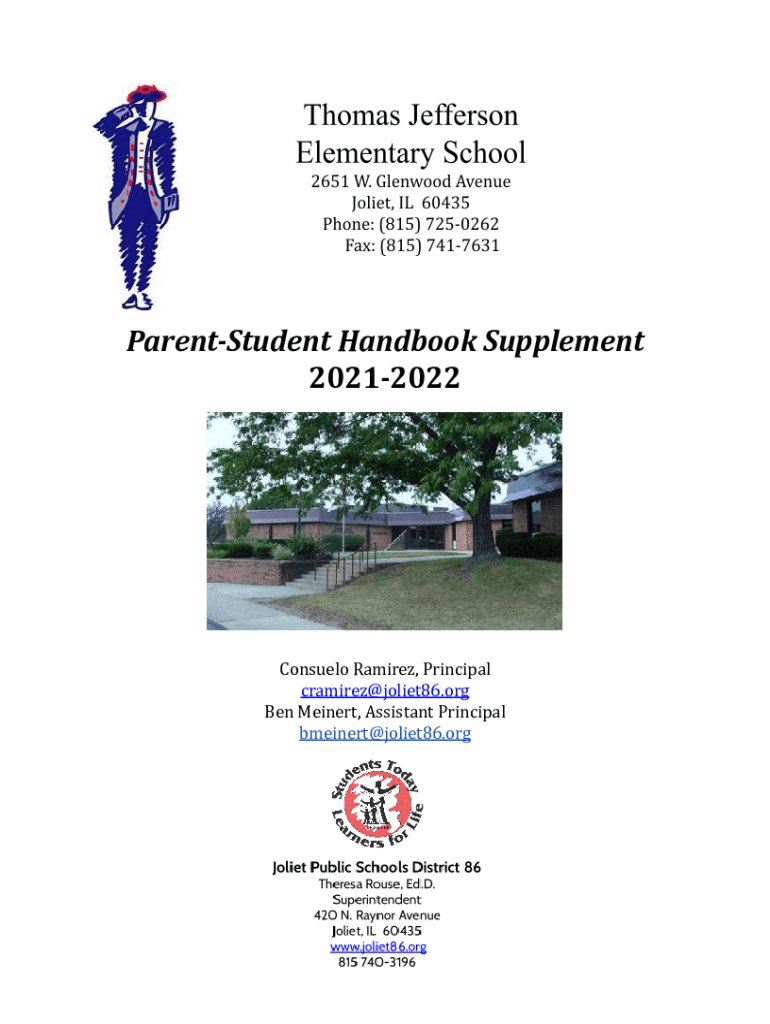 Thomas Jefferson Elementary School

2651 W. Glenwood Avenue
Joliet, IL 60435
Phone: (815) 725-0262
Fax: (815) 741-7631

Parent-Student Handbook Supplement
2021-2022

Consuelo Ramirez, Principal
cramirez@joliet86.org
Ben Meinert, Assistant Principal
bmeinert@joliet86.org

Students Today Learners for Life

Joliet Public Schools District 86
Theresa Rouse, Ed.D.
Superintendent
420 N. Raynor Avenue
Joliet, IL 60435
www.joliet86.org
815 740-3196